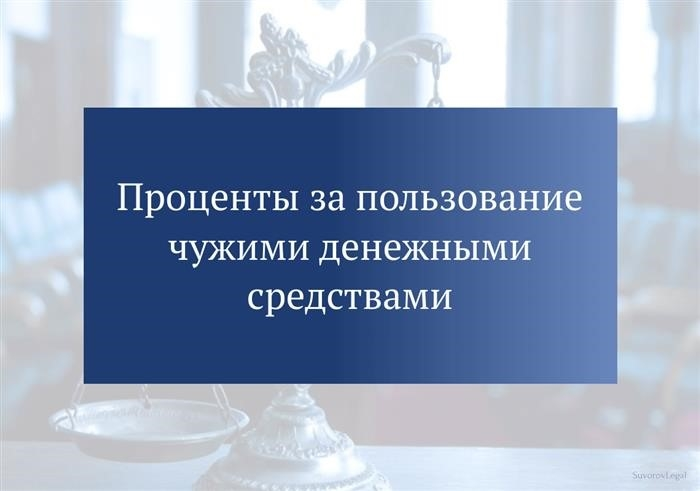 Проценты за пользование чужими денежными средствами

SuvorovLegal